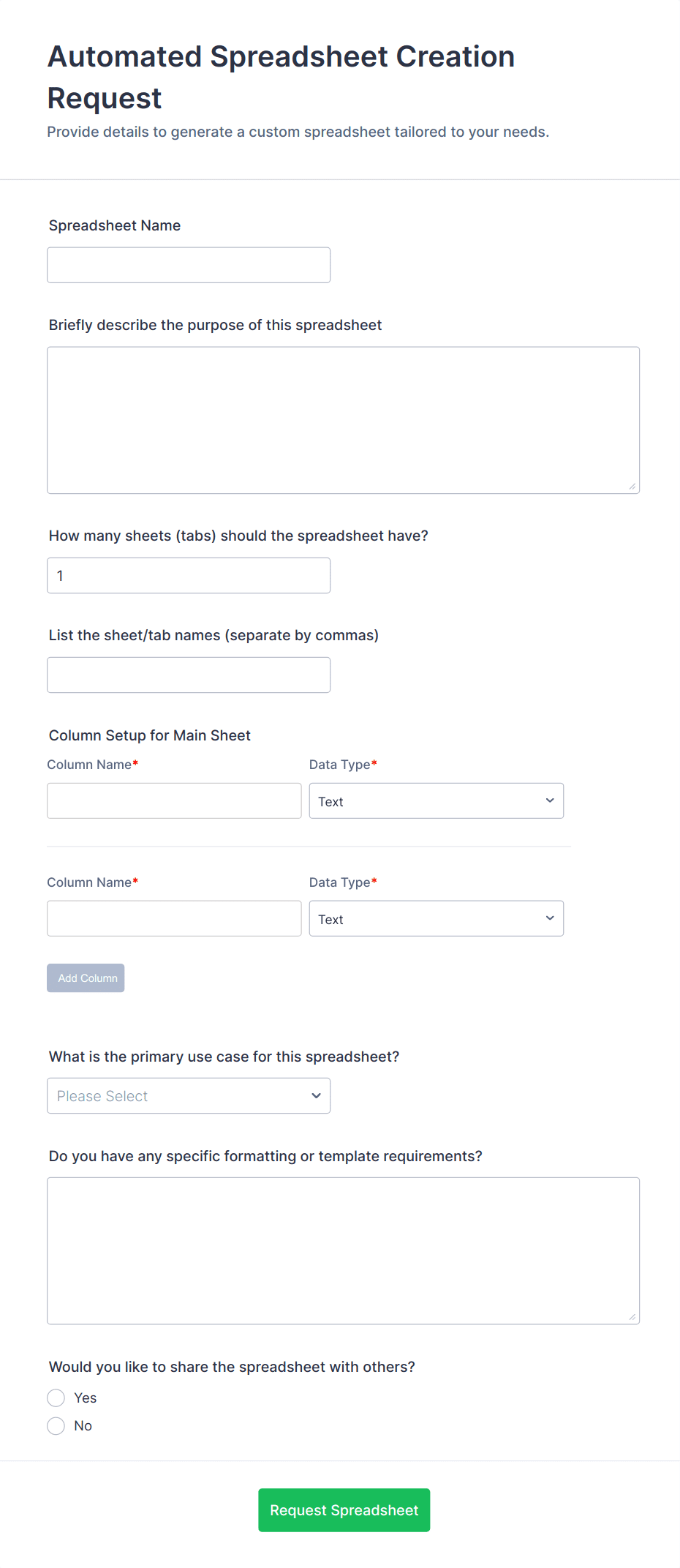 Automated Spreadsheet Creation Request

Provide details to generate a custom spreadsheet tailored to your needs.

Spreadsheet Name

Briefly describe the purpose of this spreadsheet

How many sheets (tabs) should the spreadsheet have?

1

List the sheet/tab names (separate by commas)

Column Setup for Main Sheet

Column Name*

Data Type*

Text

Column Name*

Data Type*

Text

Add Column

What is the primary use case for this spreadsheet?

Please Select

Do you have any specific formatting or template requirements?

Would you like to share the spreadsheet with others?

Yes

No

Request Spreadsheet